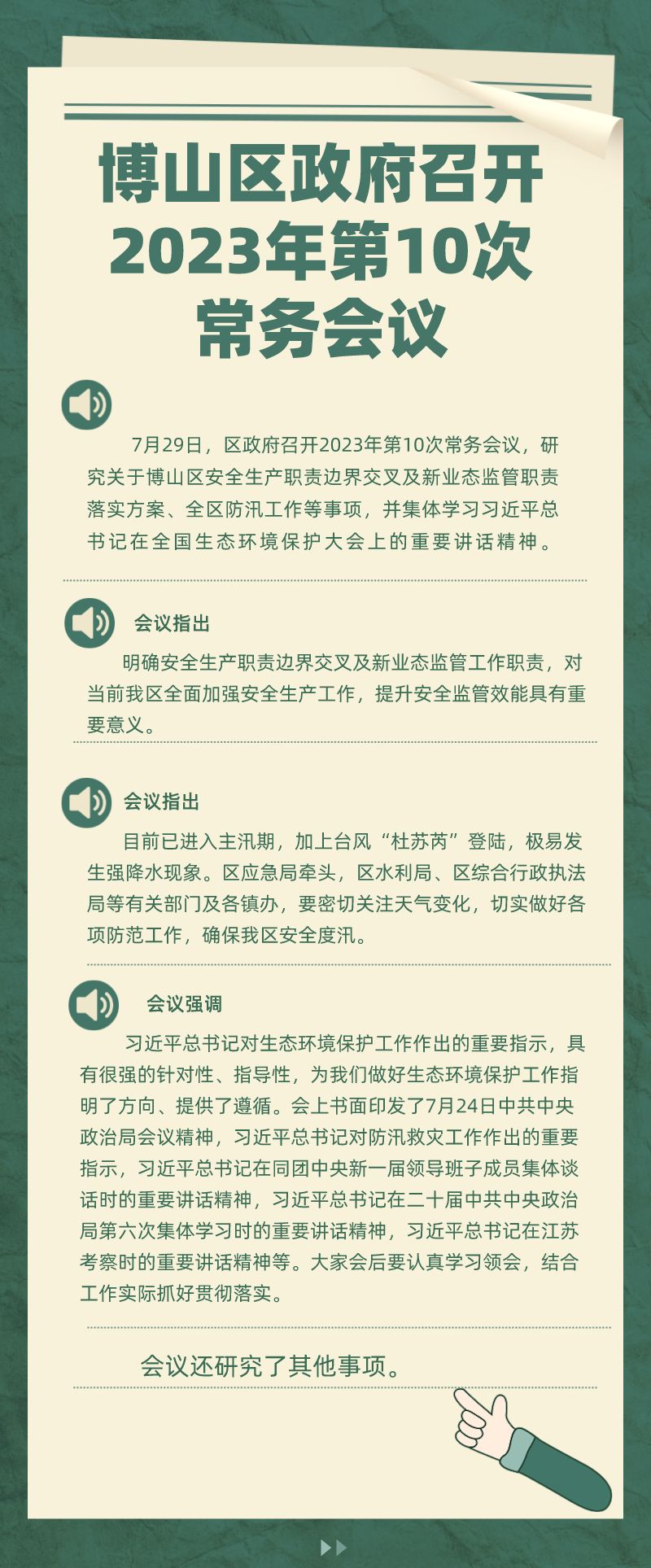 博山区政府召开2023年第10次常务会议

7月29日，区政府召开2023年第10次常务会议，研究关于博山区安全生产职责边界交叉及新业态监管职责落实方案、全区防汛工作等事项，并集体学习习近平总书记在全国生态环境保护大会上的重要讲话精神。

会议指出

明确安全生产职责边界交叉及新业态监管工作职责，对当前我区全面加强安全生产工作，提升安全监管效能具有重要意义。

会议指出

目前已进入主汛期，加上台风“杜苏芮”登陆，极易发生强降水现象。区应急局牵头，区水利局、区综合行政执法局等有关部门及各镇办，要密切关注天气变化，切实做好各项防范工作，确保我区安全度汛。

会议强调

习近平总书记对生态环境保护工作作出的重要指示，具有很强的针对性、指导性，为我们做好生态环境保护工作指明了方向、提供了遵循。会上书面印发了7月24日中共中央政治局会议精神，习近平总书记对防汛救灾工作作出的重要指示，习近平总书记在同团中央新一届领导班子成员集体谈话时的重要讲话精神，习近平总书记在二十届中共中央政治局第六次集体学习时的重要讲话精神，习近平总书记在江苏考察时的重要讲话精神等。大家会后要认真学习领会，结合工作实际抓好贯彻落实。

会议还研究了其他事项。